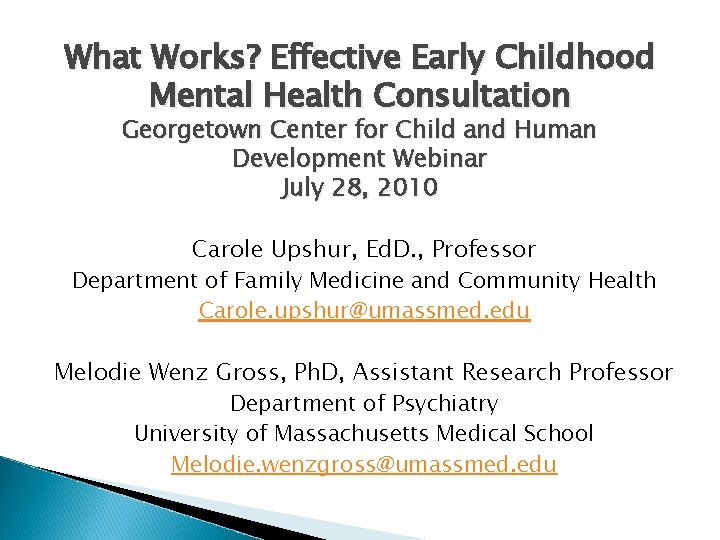 What Works? Effective Early Childhood Mental Health Consultation
Georgetown Center for Child and Human Development Webinar
July 28, 2010

Carole Upshur, EdD., Professor
Department of Family Medicine and Community Health
Carole.upshur@umassmed.edu

Melodie Wenz Gross, PhD, Assistant Research Professor
Department of Psychiatry
University of Massachusetts Medical School
Melodie.wenzgross@umassmed.edu